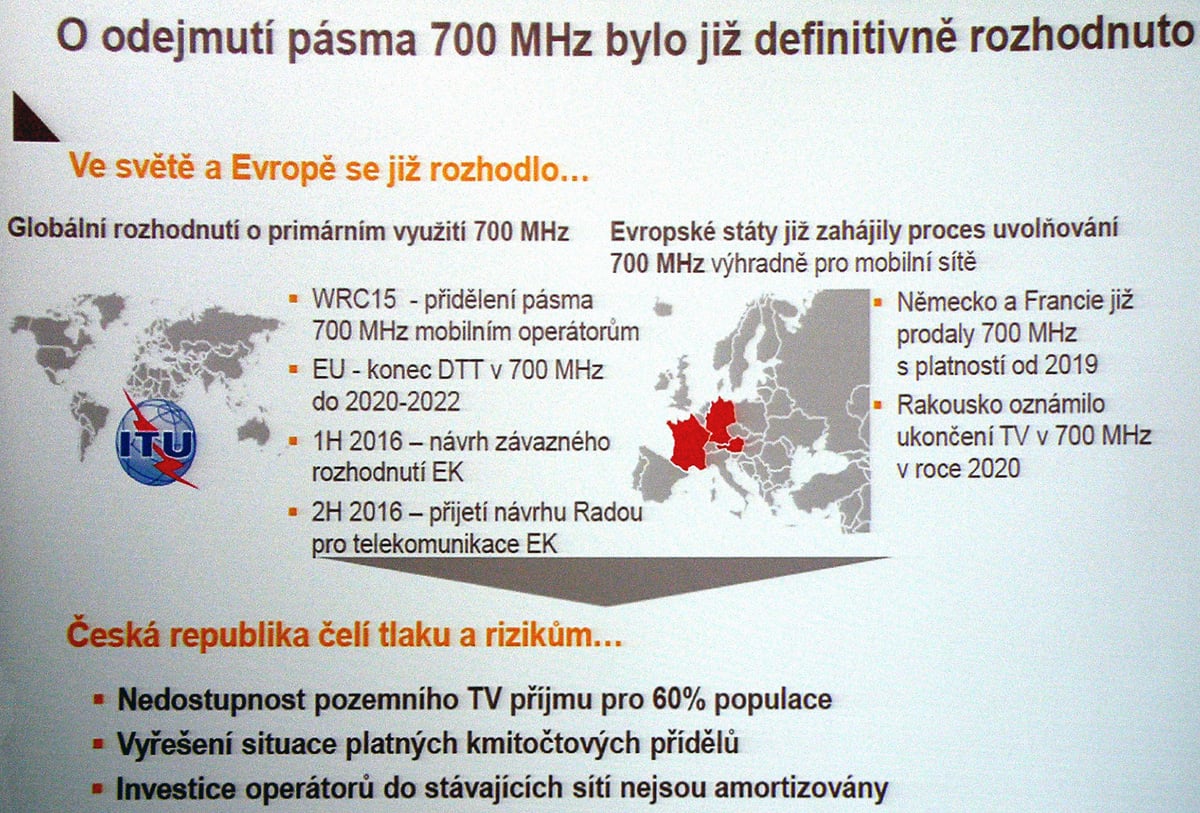 O odejmutí pásma 700 MHz bylo již definitivně rozhodnuto

Ve světě a Evropě se již rozhodlo…

Globální rozhodnutí o primárním využití 700 MHz

ITU

- WRC15 - přidělení pásma 700 MHz mobilním operátorům
- EU - konec DTT v 700 MHz do 2020-2022
- 1H 2016 – návrh závazného rozhodnutí EK
- 2H 2016 – přijetí návrhu Radou pro telekomunikace EK

Evropské státy již zahájily proces uvolňování 700 MHz výhradně pro mobilní sítě

- Německo a Francie již prodaly 700 MHz s platností od 2019
- Rakousko oznámilo ukončení TV v 700 MHz v roce 2020

Česká republika čelí tlaku a rizikům…

- Nedostupnost pozemního TV příjmu pro 60% populace
- Vyřešení situace platných kmitočtových přídělů
- Investice operátorů do stávajících sítí nejsou amortizovány